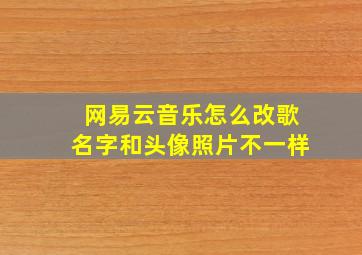 网易云音乐怎么改歌名字和头像照片不一样